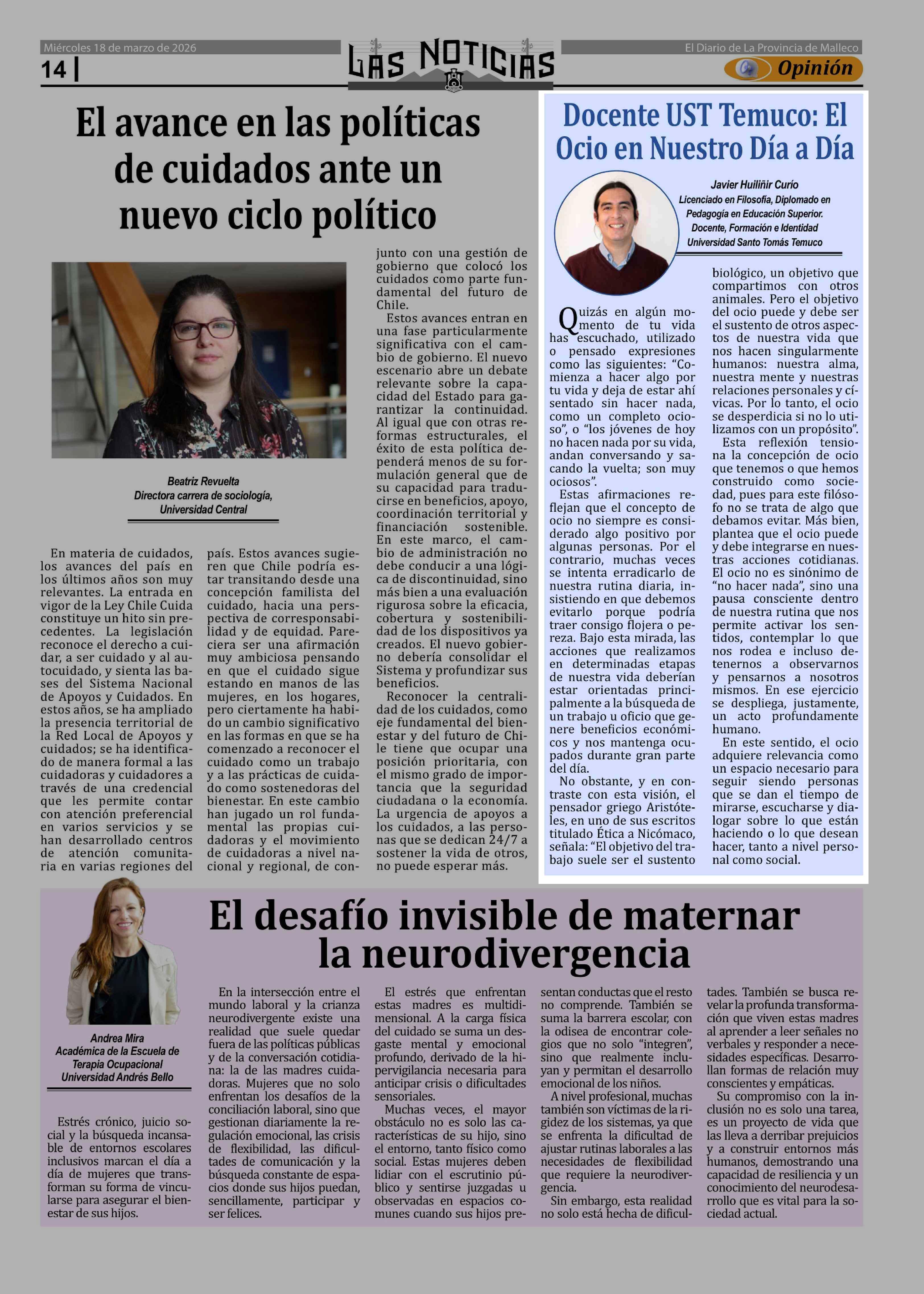 Miércoles 18 de marzo de 2026

14 |

LAS NOTICIAS

El Diario de La Provincia de Malleco

Opinión

El avance en las políticas de cuidados ante un nuevo ciclo político

Beatriz Revuelta
Directora carrera de sociología, Universidad Central

En materia de cuidados, los avances del país en los últimos años son muy relevantes. La entrada en vigor de la Ley Chile Cuida constituye un hito sin precedentes. La legislación reconoce el derecho a cuidar, a ser cuidado y al autocuidado, y sienta las bases del Sistema Nacional de Apoyos y Cuidados. En estos años, se ha ampliado la presencia territorial de la Red Local de Apoyos y cuidados; se ha identificado de manera formal a las cuidadoras y cuidadores a través de una credencial que les permite contar con atención preferencial en varios servicios y se han desarrollado centros de atención comunitaria en varias regiones del país. Estos avances sugieren que Chile podría estar transitando desde una concepción familista del cuidado, hacia una perspectiva de corresponsabilidad y de equidad. Pareciera ser una afirmación muy ambiciosa pensando en que el cuidado sigue estando en manos de las mujeres, en los hogares, pero ciertamente ha habido un cambio significativo en las formas en que se ha comenzado a reconocer el cuidado como un trabajo y a las prácticas de cuidado como sostenedoras del bienestar. En este cambio han jugado un rol fundamental las propias cuidadoras y el movimiento de cuidadoras a nivel nacional y regional, de conjunto con una gestión de gobierno que colocó los cuidados como parte fundamental del futuro de Chile.

Estos avances entran en una fase particularmente significativa con el cambio de gobierno. El nuevo escenario abre un debate relevante sobre la capacidad del Estado para garantizar la continuidad. Al igual que con otras reformas estructurales, el éxito de esta política dependerá menos de su formulación general que de su capacidad para traducirse en beneficios, apoyo, coordinación territorial y financiación sostenible. En este marco, el cambio de administración no debe conducir a una lógica de discontinuidad, sino más bien a una evaluación rigurosa sobre la eficacia, cobertura y sostenibilidad de los dispositivos ya creados. El nuevo gobierno debería consolidar el Sistema y profundizar sus beneficios.

Reconocer la centralidad de los cuidados, como eje fundamental del bienestar y del futuro de Chile tiene que ocupar una posición prioritaria, con el mismo grado de importancia que la seguridad ciudadana o la economía. La urgencia de apoyos a los cuidados, a las personas que se dedican 24/7 a sostener la vida de otros, no puede esperar más.

Docente UST Temuco: El Ocio en Nuestro Día a Día

Javier Huiliñir Curío
Licenciado en Filosofía, Diplomado en Pedagogía en Educación Superior. Docente, Formación e Identidad Universidad Santo Tomás Temuco

Quizás en algún momento de tu vida has escuchado, utilizado o pensado expresiones como las siguientes: “Comienza a hacer algo por tu vida y deja de estar ahí sentado sin hacer nada, como un completo ocioso”, o “los jóvenes de hoy no hacen nada por su vida, andan conversando y sacando la vuelta; son muy ociosos”.

Estas afirmaciones reflejan que el concepto de ocio no siempre es considerado algo positivo por algunas personas. Por el contrario, muchas veces se intenta erradicarlo de nuestra rutina diaria, insistiendo en que debemos evitarlo porque podría traer consigo flojera o pereza. Bajo esta mirada, las acciones que realizamos en determinadas etapas de nuestra vida deberían estar orientadas principalmente a la búsqueda de un trabajo u oficio que genere beneficios económicos y nos mantenga ocupados durante gran parte del día.

No obstante, y en contraste con esta visión, el pensador griego Aristóteles, en uno de sus escritos titulado Ética a Nicómaco, señala: “El objetivo del trabajo suele ser el sustento biológico, un objetivo que compartimos con otros animales. Pero el objetivo del ocio puede y debe ser el sustento de otros aspectos de nuestra vida que nos hacen singularmente humanos: nuestra alma, nuestra mente y nuestras relaciones personales y cívicas. Por lo tanto, el ocio se desperdicia si no lo utilizamos con un propósito”.

Esta reflexión tensiona la concepción de ocio que tenemos o que hemos construido como sociedad, pues para este filósofo no se trata de algo que debamos evitar. Más bien, plantea que el ocio puede y debe integrarse en nuestras acciones cotidianas. El ocio no es sinónimo de “no hacer nada”, sino una pausa consciente dentro de nuestra rutina que nos permite activar los sentidos, contemplar lo que nos rodea e incluso detenernos a observarnos y pensarnos a nosotros mismos. En ese ejercicio se despliega, justamente, un acto profundamente humano.

En este sentido, el ocio adquiere relevancia como un espacio necesario para seguir siendo personas que se dan el tiempo de mirarse, escucharse y dialogar sobre lo que están haciendo o lo que desean hacer, tanto a nivel personal como social.

El desafío invisible de maternar la neurodivergencia

Andrea Mira
Académica de la Escuela de Terapia Ocupacional Universidad Andrés Bello

Estrés crónico, juicio social y la búsqueda incansable de entornos escolares inclusivos marcan el día a día de mujeres que transforman su forma de vincularse para asegurar el bienestar de sus hijos.

En la intersección entre el mundo laboral y la crianza neurodivergente existe una realidad que suele quedar fuera de las políticas públicas y de la conversación cotidiana: la de las madres cuidadoras. Mujeres que no solo enfrentan los desafíos de la conciliación laboral, sino que gestionan diariamente la regulación emocional, las crisis de flexibilidad, las dificultades de comunicación y la búsqueda constante de espacios donde sus hijos puedan, sencillamente, participar y ser felices.

El estrés que enfrentan estas madres es multidimensional. A la carga física del cuidado se suma un desgaste mental y emocional profundo, derivado de la hipervigilancia necesaria para anticipar crisis o dificultades sensoriales.

Muchas veces, el mayor obstáculo no es solo las características de su hijo, sino el entorno, tanto físico como social. Estas mujeres deben lidiar con el escrutinio público y sentirse juzgadas u observadas en espacios comunes cuando sus hijos presentan conductas que el resto no comprende. También se suma la barrera escolar, con la odisea de encontrar colegios que no solo “integren”, sino que realmente incluyan y permitan el desarrollo emocional de los niños.

A nivel profesional, muchas también son víctimas de la rigidez de los sistemas, ya que se enfrenta la dificultad de ajustar rutinas laborales a las necesidades de flexibilidad que requiere la neurodivergencia.

Sin embargo, esta realidad no solo está hecha de dificultades. También se busca revelar la profunda transformación que viven estas madres al aprender a leer señales no verbales y responder a necesidades específicas. Desarrollan formas de relación muy conscientes y empáticas.

Su compromiso con la inclusión no es solo una tarea, es un proyecto de vida que las lleva a derribar prejuicios y a construir entornos más humanos, demostrando una capacidad de resiliencia y un conocimiento del neurodesarrollo que es vital para la sociedad actual.